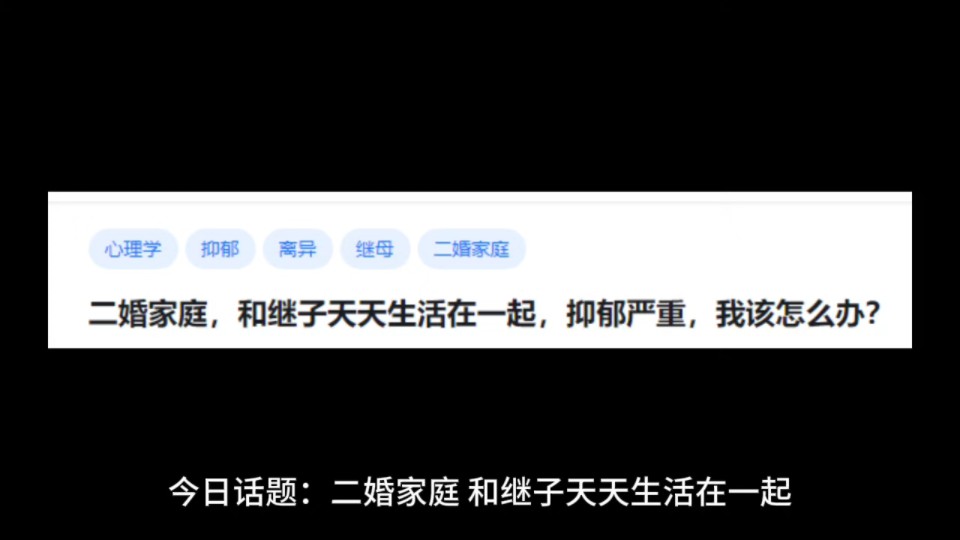 心理学 抑郁 离异 继母 二婚家庭

二婚家庭，和继子天天生活在一起，抑郁严重，我该怎么办？

今日话题：二婚家庭 和继子天天生活在一起